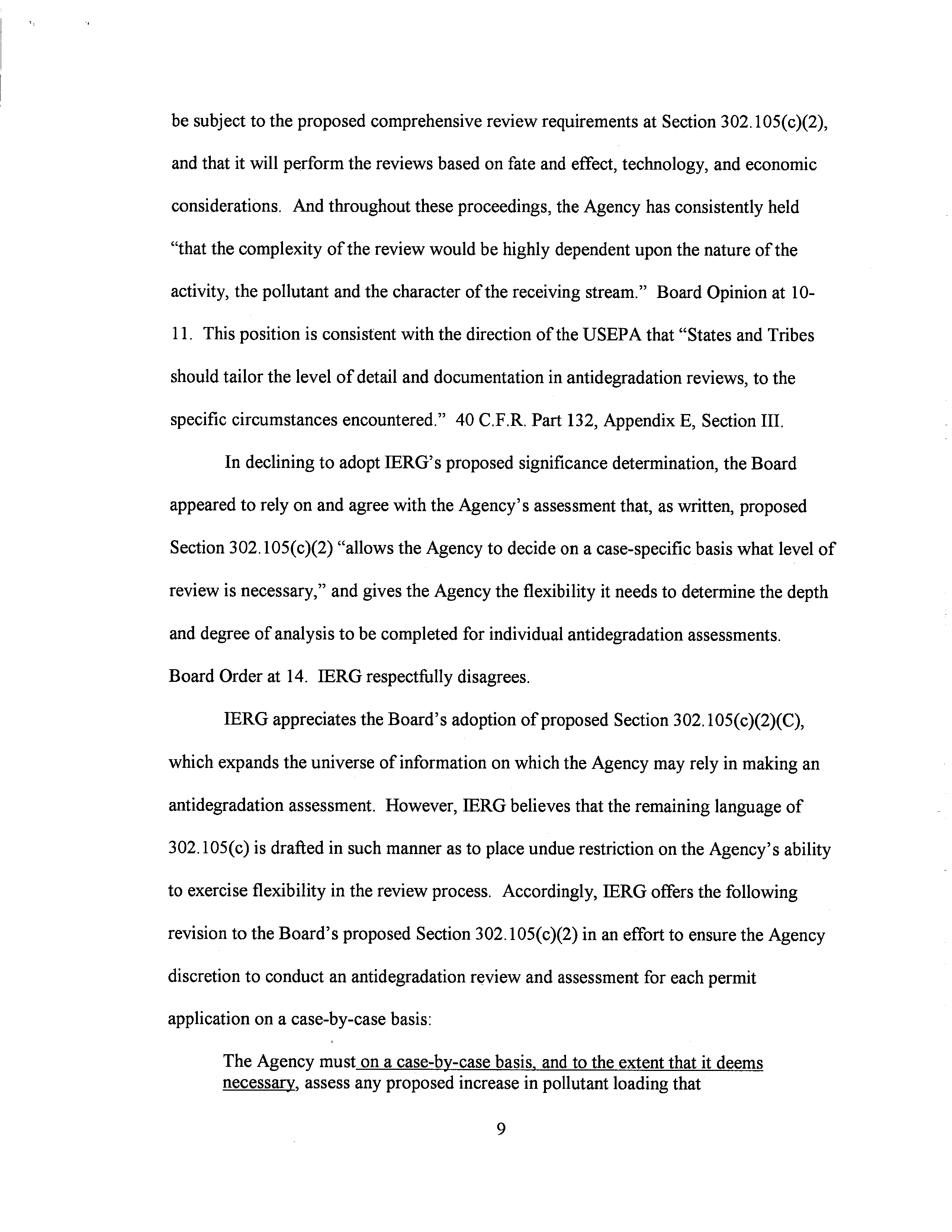 be subject to the proposed comprehensive review requirements at Section 302.105(c)(2), and that it will perform the reviews based on fate and effect, technology, and economic considerations. And throughout these proceedings, the Agency has consistently held "that the complexity of the review would be highly dependent upon the nature of the activity, the pollutant and the character of the receiving stream." Board Opinion at 10-11. This position is consistent with the direction of the USEPA that "States and Tribes should tailor the level of detail and documentation in antidegradation reviews, to the specific circumstances encountered." 40 C.F.R. Part 132, Appendix E, Section III.

In declining to adopt IERG's proposed significance determination, the Board appeared to rely on and agree with the Agency's assessment that, as written, proposed Section 302.105(c)(2) "allows the Agency to decide on a case-specific basis what level of review is necessary," and gives the Agency the flexibility it needs to determine the depth and degree of analysis to be completed for individual antidegradation assessments. Board Order at 14. IERG respectfully disagrees.

IERG appreciates the Board's adoption of proposed Section 302.105(c)(2)(C), which expands the universe of information on which the Agency may rely in making an antidegradation assessment. However, IERG believes that the remaining language of 302.105(c) is drafted in such manner as to place undue restriction on the Agency's ability to exercise flexibility in the review process. Accordingly, IERG offers the following revision to the Board's proposed Section 302.105(c)(2) in an effort to ensure the Agency discretion to conduct an antidegradation review and assessment for each permit application on a case-by-case basis:

The Agency must on a case-by-case basis, and to the extent that it deems necessary, assess any proposed increase in pollutant loading that

9